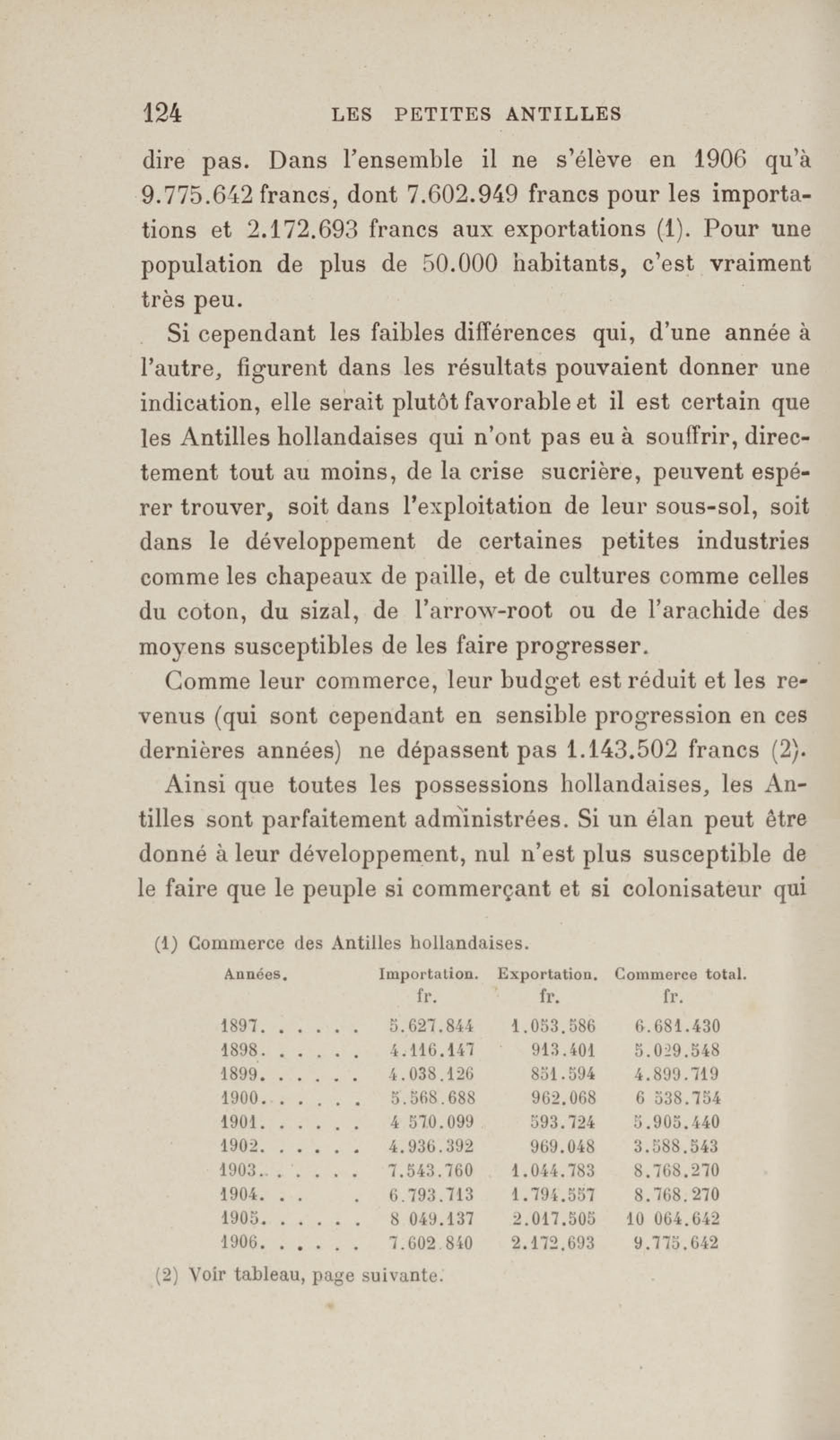 124 LES PETITES ANTILLES

dire pas. Dans l'ensemble il ne s'élève en 1906 qu'à 9.775.642 francs, dont 7.602.949 francs pour les importations et 2.172.693 francs aux exportations (1). Pour une population de plus de 50.000 habitants, c'est vraiment très peu.

Si cependant les faibles différences qui, d'une année à l'autre, figurent dans les résultats pouvaient donner une indication, elle serait plutôt favorable et il est certain que les Antilles hollandaises qui n'ont pas eu à souffrir, directement tout au moins, de la crise sucrière, peuvent espérer trouver, soit dans l'exploitation de leur sous-sol, soit dans le développement de certaines petites industries comme les chapeaux de paille, et de cultures comme celles du coton, du sizal, de l'arrow-root ou de l'arachide des moyens susceptibles de les faire progresser.

Comme leur commerce, leur budget est réduit et les revenus (qui sont cependant en sensible progression en ces dernières années) ne dépassent pas 1.143.502 francs (2).

Ainsi que toutes les possessions hollandaises, les Antilles sont parfaitement administrées. Si un élan peut être donné à leur développement, nul n'est plus susceptible de le faire que le peuple si commerçant et si colonisateur qui

(1) Commerce des Antilles hollandaises.

| Années. | Importation. fr. | Exportation. fr. | Commerce total. fr. |
|---|---|---|---|
| 1897. . . . . . | 5.627.844 | 1.053.586 | 6.681.430 |
| 1898. . . . . . | 4.116.147 | 913.401 | 5.029.548 |
| 1899. . . . . . | 4.038.126 | 851.594 | 4.899.719 |
| 1900. . . . . . | 5.568.688 | 962.068 | 6 538.754 |
| 1901. . . . . . | 4 570.099 | 593.724 | 5.905.440 |
| 1902. . . . . . | 4.936.392 | 969.048 | 3.588.543 |
| 1903. . . . . . | 7.543.760 | 1.044.783 | 8.768.270 |
| 1904. . . . | 6.793.713 | 1.794.557 | 8.768.270 |
| 1905. . . . . . | 8 049.137 | 2.017.505 | 10 064.642 |
| 1906. . . . . . | 7.602.840 | 2.172.693 | 9.775.642 |

(2) Voir tableau, page suivante.